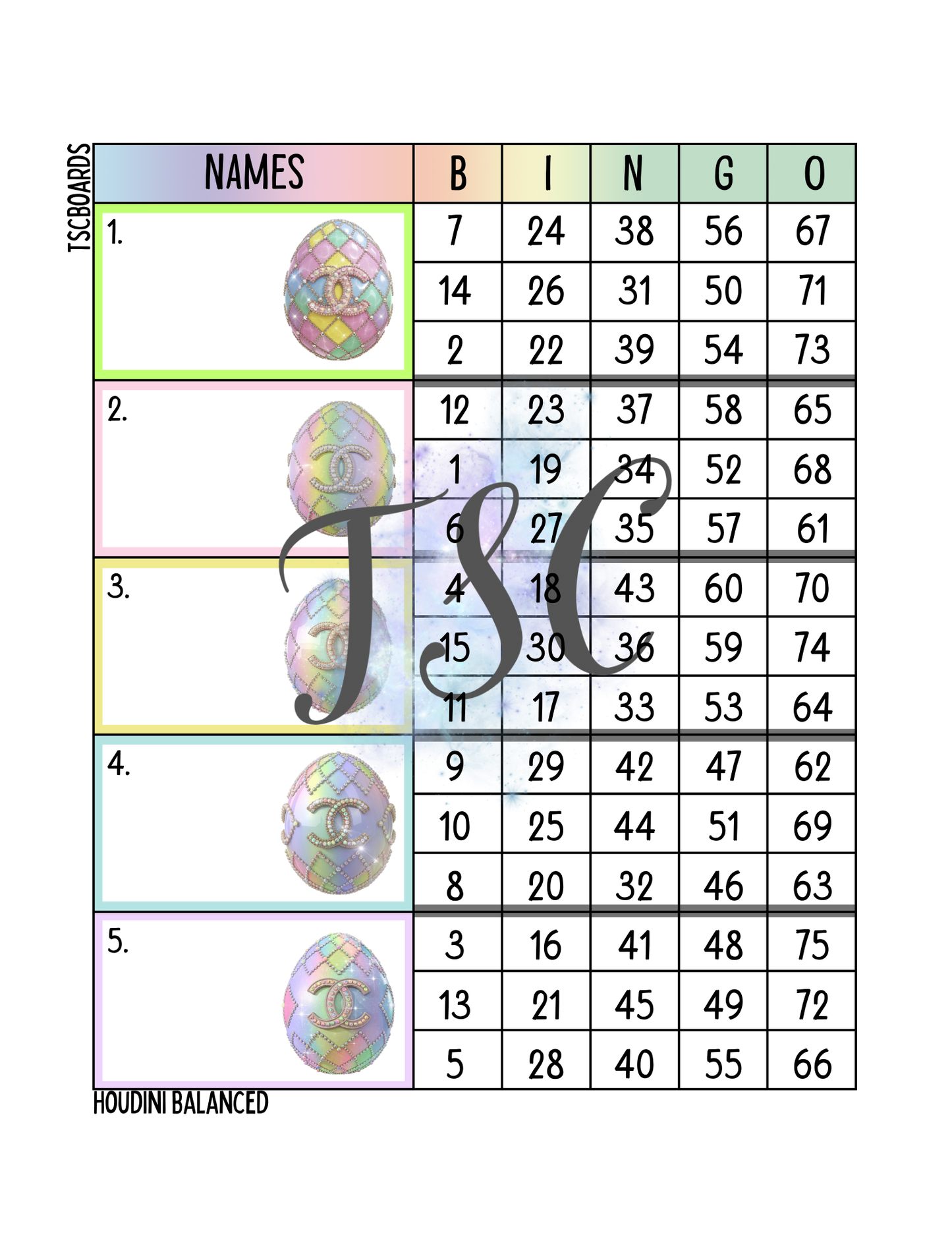 TSCBOARDS

| NAMES | B | I | N | G | O |
|---|---|---|---|---|---|
| 1. | 7 | 24 | 38 | 56 | 67 |
| | 14 | 26 | 31 | 50 | 71 |
| | 2 | 22 | 39 | 54 | 73 |
| 2. | 12 | 23 | 37 | 58 | 65 |
| | 1 | 19 | 34 | 52 | 68 |
| | 6 | 27 | 35 | 57 | 61 |
| 3. | 4 | 18 | 43 | 60 | 70 |
| | 15 | 30 | 36 | 59 | 74 |
| | 11 | 17 | 33 | 53 | 64 |
| 4. | 9 | 29 | 42 | 47 | 62 |
| | 10 | 25 | 44 | 51 | 69 |
| | 8 | 20 | 32 | 46 | 63 |
| 5. | 3 | 16 | 41 | 48 | 75 |
| | 13 | 21 | 45 | 49 | 72 |
| | 5 | 28 | 40 | 55 | 66 |

HOUDINI BALANCED

TSC